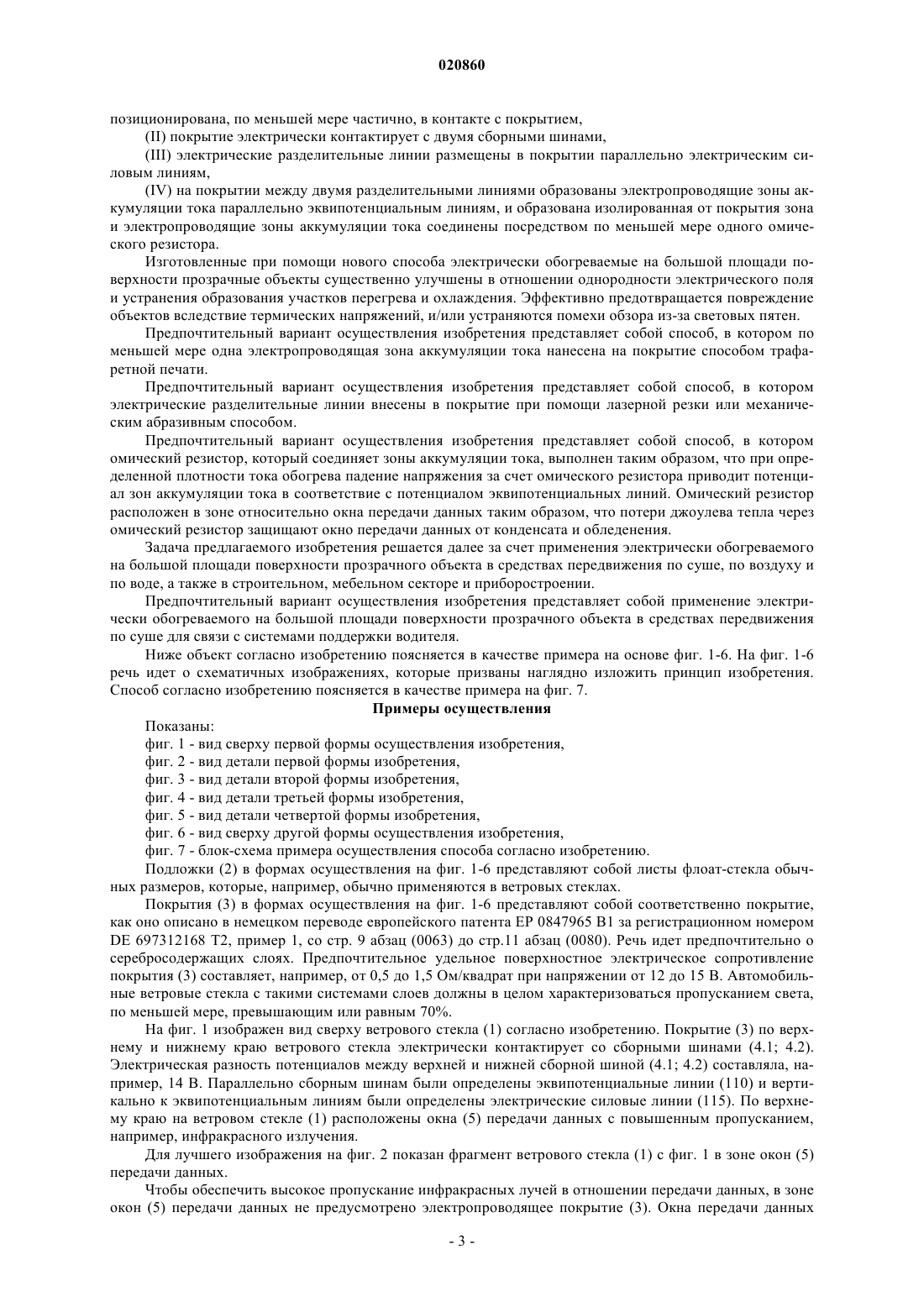 020860

позиционирована, по меньшей мере частично, в контакте с покрытием,

(II) покрытие электрически контактирует с двумя сборными шинами,

(III) электрические разделительные линии размещены в покрытии параллельно электрическим силовым линиям,

(IV) на покрытии между двумя разделительными линиями образованы электропроводящие зоны аккумуляции тока параллельно эквипотенциальным линиям, и образована изолированная от покрытия зона и электропроводящие зоны аккумуляции тока соединены посредством по меньшей мере одного омического резистора.

Изготовленные при помощи нового способа электрически обогреваемые на большой площади поверхности прозрачные объекты существенно улучшены в отношении однородности электрического поля и устранения образования участков перегрева и охлаждения. Эффективно предотвращается повреждение объектов вследствие термических напряжений, и/или устраняются помехи обзора из-за световых пятен.

Предпочтительный вариант осуществления изобретения представляет собой способ, в котором по меньшей мере одна электропроводящая зона аккумуляции тока нанесена на покрытие способом трафаретной печати.

Предпочтительный вариант осуществления изобретения представляет собой способ, в котором электрические разделительные линии внесены в покрытие при помощи лазерной резки или механическим абразивным способом.

Предпочтительный вариант осуществления изобретения представляет собой способ, в котором омический резистор, который соединяет зоны аккумуляции тока, выполнен таким образом, что при определенной плотности тока обогрева падение напряжения за счет омического резистора приводит потенциал зон аккумуляции тока в соответствие с потенциалом эквипотенциальных линий. Омический резистор расположен в зоне относительно окна передачи данных таким образом, что потери джоулева тепла через омический резистор защищают окно передачи данных от конденсата и обледенения.

Задача предлагаемого изобретения решается далее за счет применения электрически обогреваемого на большой площади поверхности прозрачного объекта в средствах передвижения по суше, по воздуху и по воде, а также в строительном, мебельном секторе и приборостроении.

Предпочтительный вариант осуществления изобретения представляет собой применение электрически обогреваемого на большой площади поверхности прозрачного объекта в средствах передвижения по суше для связи с системами поддержки водителя.

Ниже объект согласно изобретению поясняется в качестве примера на основе фиг. 1-6. На фиг. 1-6 речь идет о схематичных изображениях, которые призваны наглядно изложить принцип изобретения. Способ согласно изобретению поясняется в качестве примера на фиг. 7.

Примеры осуществления

Показаны:

фиг. 1 - вид сверху первой формы осуществления изобретения,

фиг. 2 - вид детали первой формы изобретения,

фиг. 3 - вид детали второй формы изобретения,

фиг. 4 - вид детали третьей формы изобретения,

фиг. 5 - вид детали четвертой формы изобретения,

фиг. 6 - вид сверху другой формы осуществления изобретения,

фиг. 7 - блок-схема примера осуществления способа согласно изобретению.

Подложки (2) в формах осуществления на фиг. 1-6 представляют собой листы флоат-стекла обычных размеров, которые, например, обычно применяются в ветровых стеклах.

Покрытия (3) в формах осуществления на фиг. 1-6 представляют собой соответственно покрытие, как оно описано в немецком переводе европейского патента EP 0847965 B1 за регистрационном номером DE 697312168 T2, пример 1, со стр. 9 абзац (0063) до стр.11 абзац (0080). Речь идет предпочтительно о серебросодержащих слоях. Предпочтительное удельное поверхностное электрическое сопротивление покрытия (3) составляет, например, от 0,5 до 1,5 Ом/квадрат при напряжении от 12 до 15 В. Автомобильные ветровые стекла с такими системами слоев должны в целом характеризоваться пропусканием света, по меньшей мере, превышающим или равным 70%.

На фиг. 1 изображен вид сверху ветрового стекла (1) согласно изобретению. Покрытие (3) по верхнему и нижнему краю ветрового стекла электрически контактирует со сборными шинами (4.1; 4.2). Электрическая разность потенциалов между верхней и нижней сборной шиной (4.1; 4.2) составляла, например, 14 В. Параллельно сборным шинам были определены эквипотенциальные линии (110) и вертикально к эквипотенциальным линиям были определены электрические силовые линии (115). По верхнему краю на ветровом стекле (1) расположены окна (5) передачи данных с повышенным пропусканием, например, инфракрасного излучения.

Для лучшего изображения на фиг. 2 показан фрагмент ветрового стекла (1) с фиг. 1 в зоне окон (5) передачи данных.

Чтобы обеспечить высокое пропускание инфракрасных лучей в отношении передачи данных, в зоне окон (5) передачи данных не предусмотрено электропроводящее покрытие (3). Окна передачи данных

- 3 -